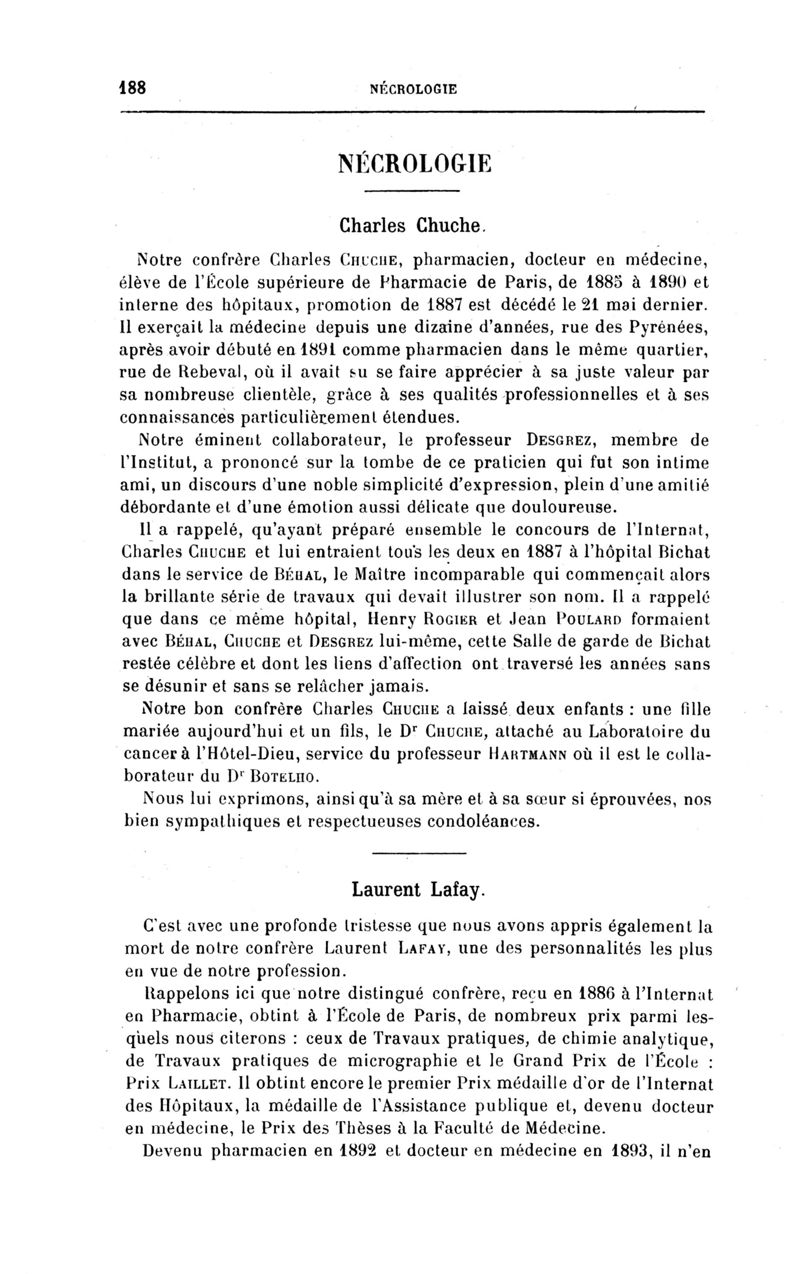 188 NÉCROLOGIE

NÉCROLOGIE

Charles Chuche.

Notre confrère Charles Chuche, pharmacien, docteur en médecine, élève de l'École supérieure de Pharmacie de Paris, de 1885 à 1890 et interne des hôpitaux, promotion de 1887 est décédé le 21 mai dernier. Il exerçait la médecine depuis une dizaine d'années, rue des Pyrénées, après avoir débuté en 1891 comme pharmacien dans le même quartier, rue de Rebeval, où il avait su se faire apprécier à sa juste valeur par sa nombreuse clientèle, grâce à ses qualités professionnelles et à ses connaissances particulièrement étendues.

Notre éminent collaborateur, le professeur Desgrez, membre de l'Institut, a prononcé sur la tombe de ce praticien qui fut son intime ami, un discours d'une noble simplicité d'expression, plein d'une amitié débordante et d'une émotion aussi délicate que douloureuse.

Il a rappelé, qu'ayant préparé ensemble le concours de l'Internat, Charles Chuche et lui entraient tous les deux en 1887 à l'hôpital Bichat dans le service de Béhal, le Maître incomparable qui commençait alors la brillante série de travaux qui devait illustrer son nom. Il a rappelé que dans ce même hôpital, Henry Rogier et Jean Poulard formaient avec Béhal, Chuche et Desgrez lui-même, cette Salle de garde de Bichat restée célèbre et dont les liens d'affection ont traversé les années sans se désunir et sans se relâcher jamais.

Notre bon confrère Charles Chuche a laissé deux enfants : une fille mariée aujourd'hui et un fils, le Dr Chuche, attaché au Laboratoire du cancer à l'Hôtel-Dieu, service du professeur Hartmann où il est le collaborateur du Dr Botelho.

Nous lui exprimons, ainsi qu'à sa mère et à sa sœur si éprouvées, nos bien sympathiques et respectueuses condoléances.

Laurent Lafay.

C'est avec une profonde tristesse que nous avons appris également la mort de notre confrère Laurent Lafay, une des personnalités les plus en vue de notre profession.

Rappelons ici que notre distingué confrère, reçu en 1886 à l'Internat en Pharmacie, obtint à l'École de Paris, de nombreux prix parmi lesquels nous citerons : ceux de Travaux pratiques, de chimie analytique, de Travaux pratiques de micrographie et le Grand Prix de l'École : Prix Laillet. Il obtint encore le premier Prix médaille d'or de l'Internat des Hôpitaux, la médaille de l'Assistance publique et, devenu docteur en médecine, le Prix des Thèses à la Faculté de Médecine.

Devenu pharmacien en 1892 et docteur en médecine en 1893, il n'en